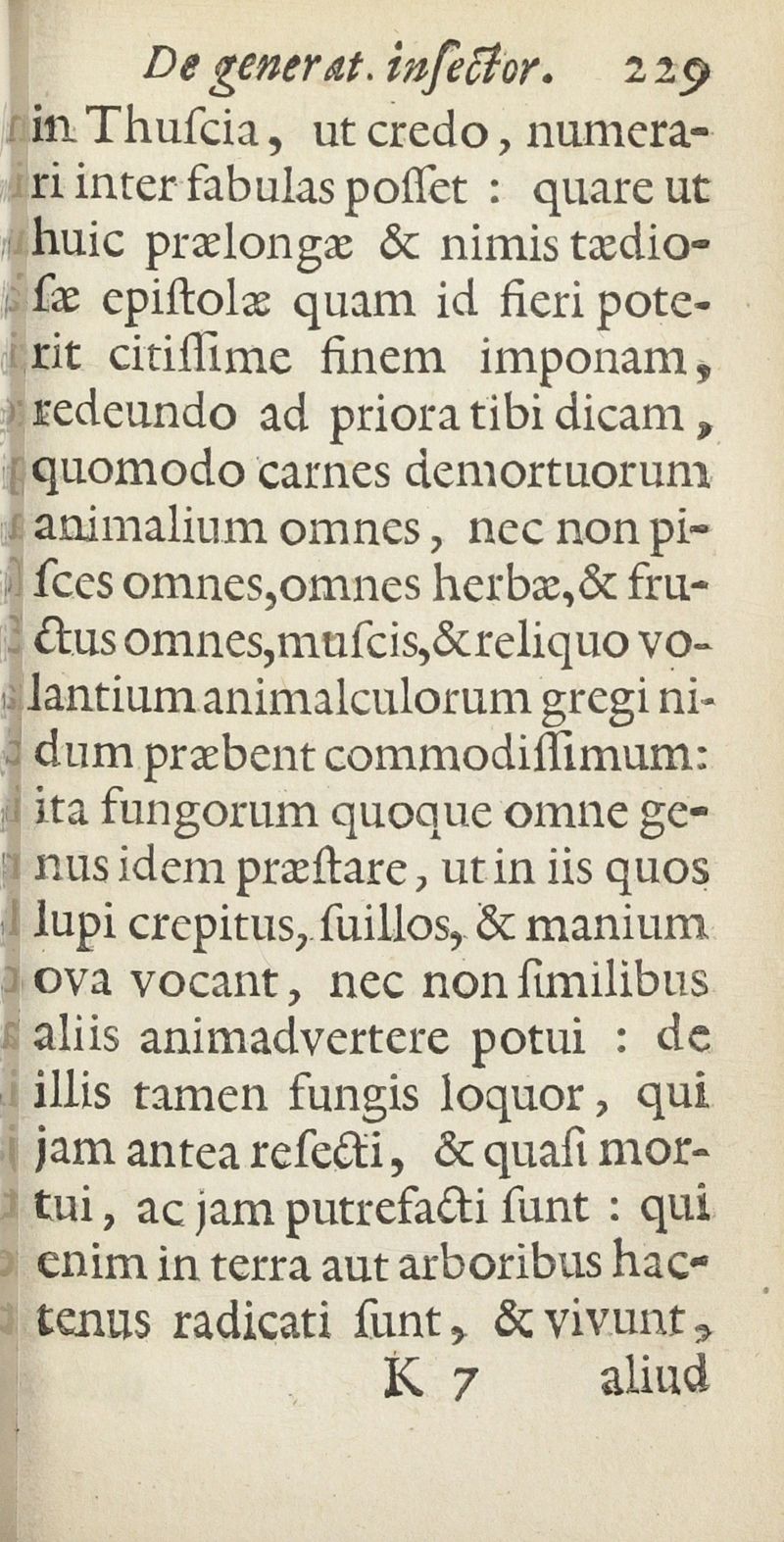 De generat. insector. 229

in Thuscia, ut credo, numerari inter fabulas posset : quare ut huic prælongæ & nimis tædiosæ epistolæ quam id fieri poterit citissime finem imponam, redeundo ad priora tibi dicam, quomodo carnes demortuorum animalium omnes, nec non pisces omnes, omnes herbæ, & fructus omnes, muscis, & reliquo volantium animalculorum gregi nidum præbent commodissimum: ita fungorum quoque omne genus idem præstare, ut in iis quos lupi crepitus, suillos, & manium ova vocant, nec non similibus aliis animadvertere potui : de illis tamen fungis loquor, qui jam antea refecti, & quasi mortui, ac jam putrefacti sunt : qui enim in terra aut arboribus hactenus radicati sunt, & vivunt,

K 7 aliud